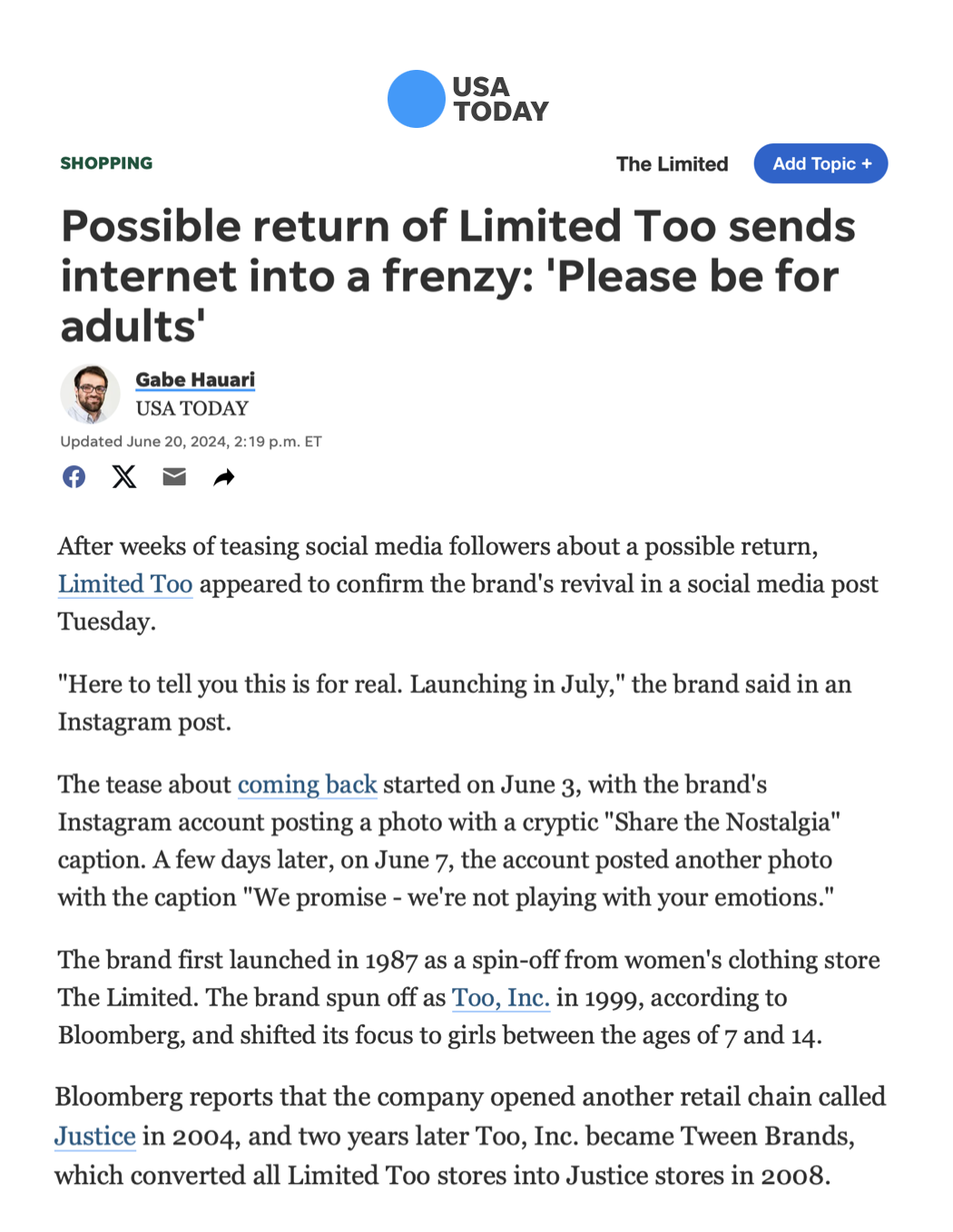 USA TODAY

SHOPPING

The Limited

Add Topic +

Possible return of Limited Too sends internet into a frenzy: 'Please be for adults'

Gabe Hauari
USA TODAY

Updated June 20, 2024, 2:19 p.m. ET

After weeks of teasing social media followers about a possible return, Limited Too appeared to confirm the brand's revival in a social media post Tuesday.

"Here to tell you this is for real. Launching in July," the brand said in an Instagram post.

The tease about coming back started on June 3, with the brand's Instagram account posting a photo with a cryptic "Share the Nostalgia" caption. A few days later, on June 7, the account posted another photo with the caption "We promise - we're not playing with your emotions."

The brand first launched in 1987 as a spin-off from women's clothing store The Limited. The brand spun off as Too, Inc. in 1999, according to Bloomberg, and shifted its focus to girls between the ages of 7 and 14.

Bloomberg reports that the company opened another retail chain called Justice in 2004, and two years later Too, Inc. became Tween Brands, which converted all Limited Too stores into Justice stores in 2008.